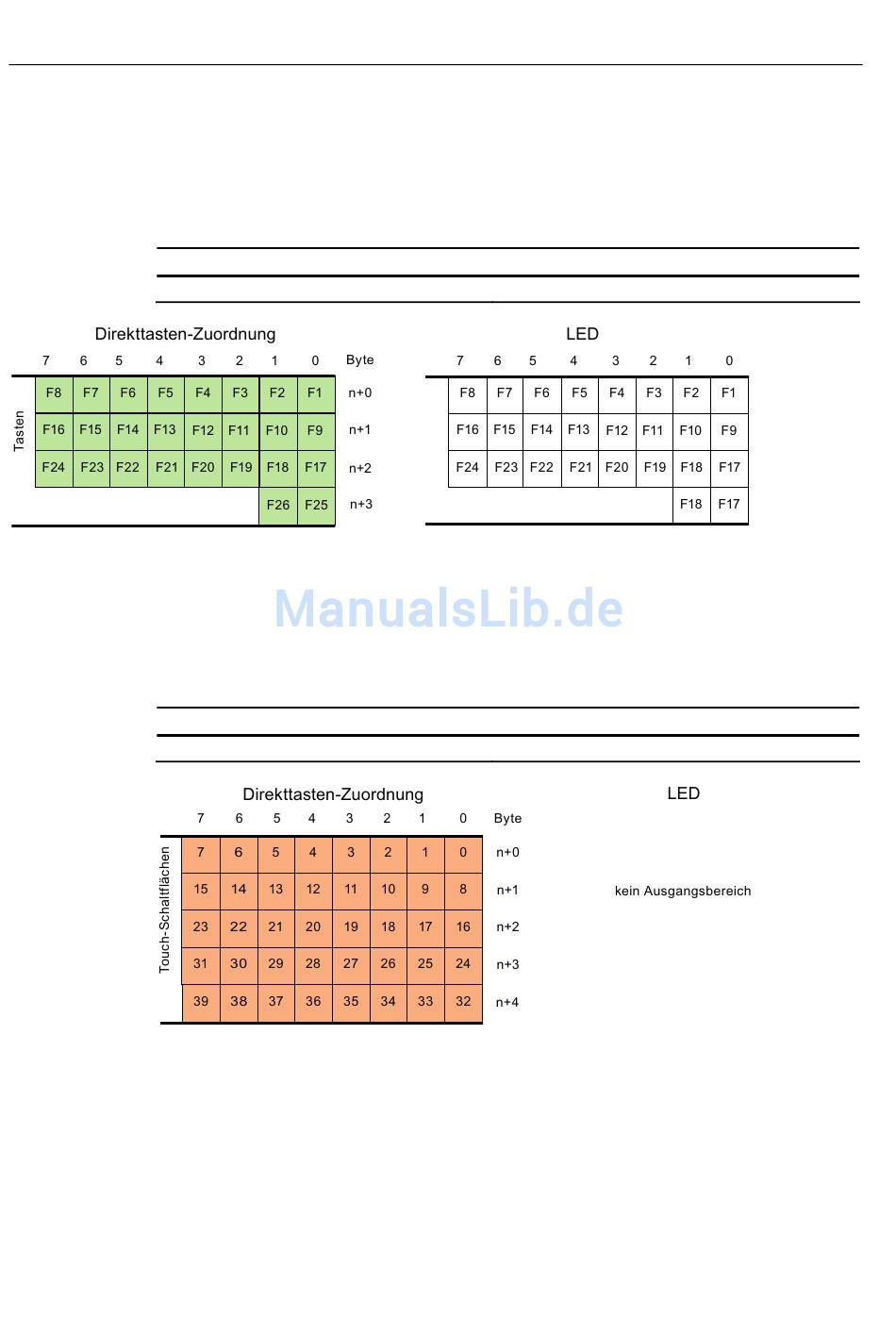 Direkttasten-Zuordnung

Tasten

| 7 | 6 | 5 | 4 | 3 | 2 | 1 | 0 | Byte |
|---|---|---|---|---|---|---|---|---|
| F8 | F7 | F6 | F5 | F4 | F3 | F2 | F1 | n+0 |
| F16 | F15 | F14 | F13 | F12 | F11 | F10 | F9 | n+1 |
| F24 | F23 | F22 | F21 | F20 | F19 | F18 | F17 | n+2 |
| | | | | | | F26 | F25 | n+3 |

LED

| 7 | 6 | 5 | 4 | 3 | 2 | 1 | 0 |
|---|---|---|---|---|---|---|---|
| F8 | F7 | F6 | F5 | F4 | F3 | F2 | F1 |
| F16 | F15 | F14 | F13 | F12 | F11 | F10 | F9 |
| F24 | F23 | F22 | F21 | F20 | F19 | F18 | F17 |
| | | | | | | F18 | F17 |

ManualsLib.de

Direkttasten-Zuordnung

Touch-Schaltflächen

| 7 | 6 | 5 | 4 | 3 | 2 | 1 | 0 | Byte |
|---|---|---|---|---|---|---|---|---|
| 7 | 6 | 5 | 4 | 3 | 2 | 1 | 0 | n+0 |
| 15 | 14 | 13 | 12 | 11 | 10 | 9 | 8 | n+1 |
| 23 | 22 | 21 | 20 | 19 | 18 | 17 | 16 | n+2 |
| 31 | 30 | 29 | 28 | 27 | 26 | 25 | 24 | n+3 |
| 39 | 38 | 37 | 36 | 35 | 34 | 33 | 32 | n+4 |

LED

kein Ausgangsbereich